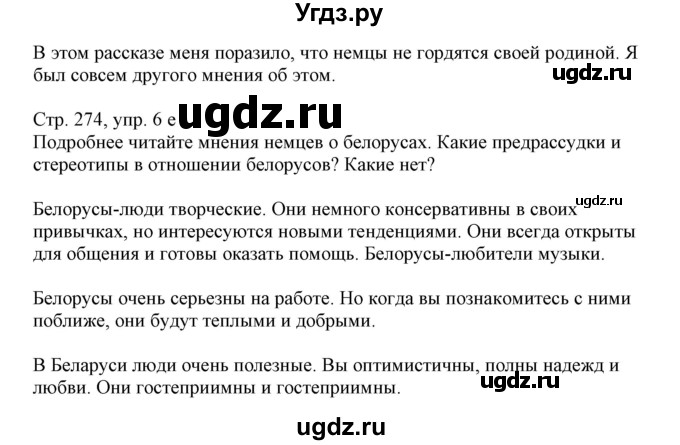 Угдз.ру

В этом рассказе меня поразило, что немцы не гордятся своей родиной. Я был совсем другого мнения об этом.

ugdz.ru

Стр. 274, упр. 6 е ugdz.ru
Подробнее читайте мнения немцев о белорусах. Какие предрассудки и стереотипы в отношении белорусов? Какие нет?

ugdz.ru

Белорусы-люди творческие. Они немного консервативны в своих привычках, но интересуются новыми тенденциями. Они всегда открыты для общения и готовы оказать помощь. Белорусы-любители музыки.

Белорусы очень серьезны на работе. Но когда вы познакомитесь с ними поближе, они будут теплыми и добрыми.

В Беларуси люди очень полезные. Вы оптимистичны, полны надежд и любви. Они гостеприимны и гостеприимны.

ugdz.ru

ugdz.ru